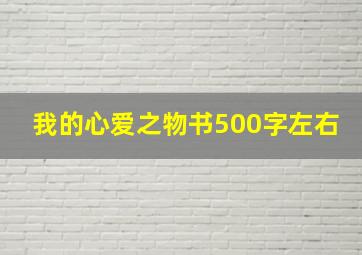 我的心爱之物书500字左右